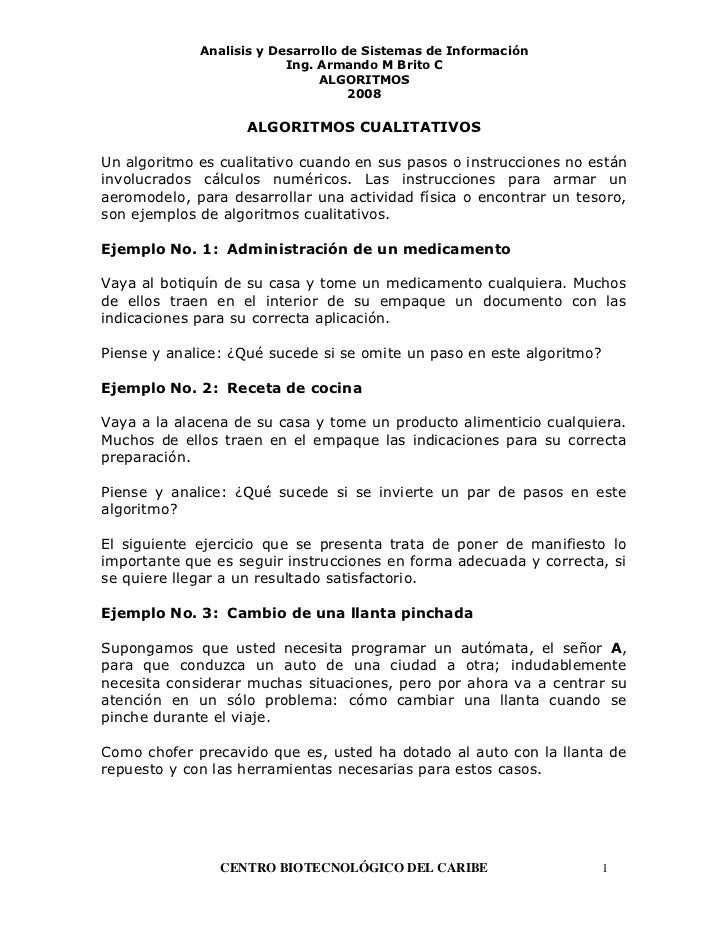 Analisis y Desarrollo de Sistemas de Información
Ing. Armando M Brito C
ALGORITMOS
2008

ALGORITMOS CUALITATIVOS

Un algoritmo es cualitativo cuando en sus pasos o instrucciones no están involucrados cálculos numéricos. Las instrucciones para armar un aeromodelo, para desarrollar una actividad física o encontrar un tesoro, son ejemplos de algoritmos cualitativos.

Ejemplo No. 1: Administración de un medicamento

Vaya al botiquín de su casa y tome un medicamento cualquiera. Muchos de ellos traen en el interior de su empaque un documento con las indicaciones para su correcta aplicación.

Piense y analice: ¿Qué sucede si se omite un paso en este algoritmo?

Ejemplo No. 2: Receta de cocina

Vaya a la alacena de su casa y tome un producto alimenticio cualquiera. Muchos de ellos traen en el empaque las indicaciones para su correcta preparación.

Piense y analice: ¿Qué sucede si se invierte un par de pasos en este algoritmo?

El siguiente ejercicio que se presenta trata de poner de manifiesto lo importante que es seguir instrucciones en forma adecuada y correcta, si se quiere llegar a un resultado satisfactorio.

Ejemplo No. 3: Cambio de una llanta pinchada

Supongamos que usted necesita programar un autómata, el señor A, para que conduzca un auto de una ciudad a otra; indudablemente necesita considerar muchas situaciones, pero por ahora va a centrar su atención en un sólo problema: cómo cambiar una llanta cuando se pinche durante el viaje.

Como chofer precavido que es, usted ha dotado al auto con la llanta de repuesto y con las herramientas necesarias para estos casos.

CENTRO BIOTECNOLÓGICO DEL CARIBE 1